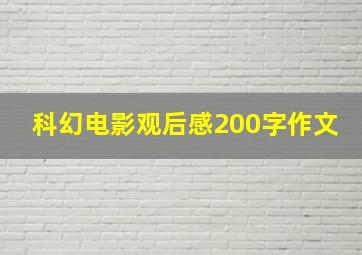 科幻电影观后感200字作文